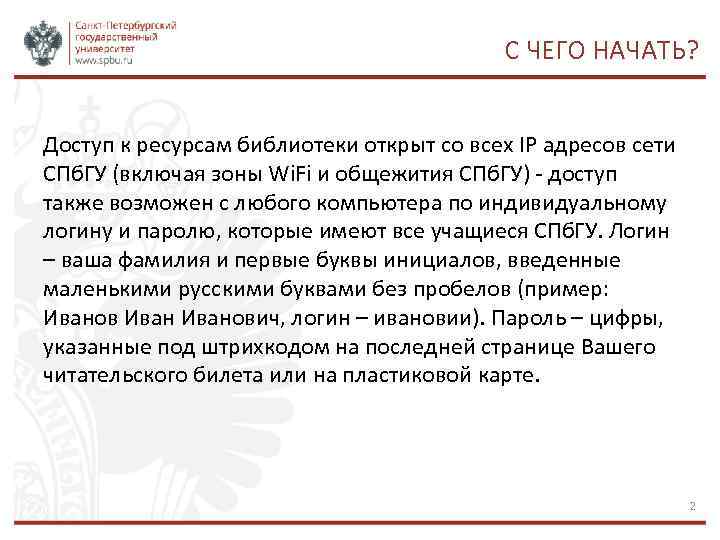 Санкт-Петербургский государственный университет www.spbu.ru

С ЧЕГО НАЧАТЬ?

Доступ к ресурсам библиотеки открыт со всех IP адресов сети СПбГУ (включая зоны WiFi и общежития СПбГУ) - доступ также возможен с любого компьютера по индивидуальному логину и паролю, которые имеют все учащиеся СПбГУ. Логин – ваша фамилия и первые буквы инициалов, введенные маленькими русскими буквами без пробелов (пример: Иванов Иван Иванович, логин – ивановии). Пароль – цифры, указанные под штрихкодом на последней странице Вашего читательского билета или на пластиковой карте.

2